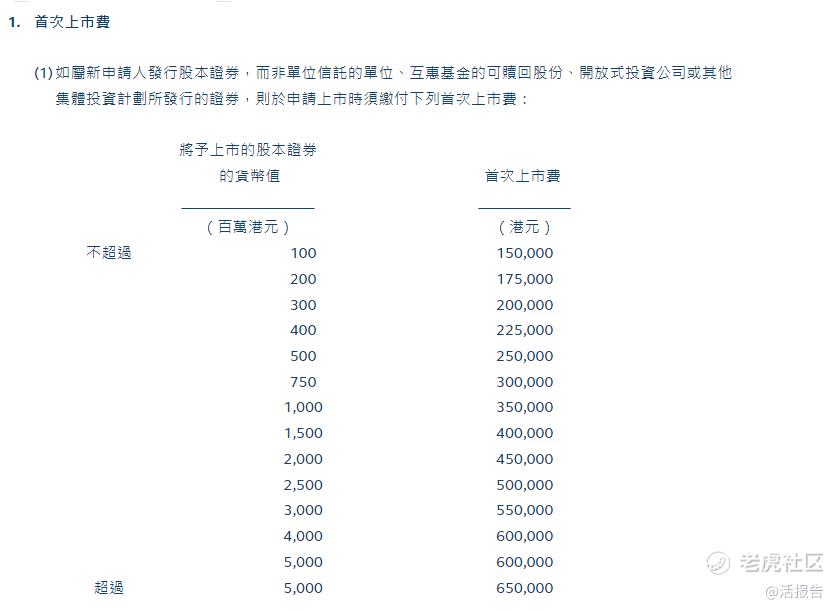 1. 首次上市費

(1) 如屬新申請人發行股本證券，而非單位信託的單位、互惠基金的可贖回股份、開放式投資公司或其他集體投資計劃所發行的證券，則於申請上市時須繳付下列首次上市費：

| | 將予上市的股本證券的貨幣值 | 首次上市費 |
|---|---|---|
| | （百萬港元） | （港元） |
| 不超過 | 100 | 150,000 |
| | 200 | 175,000 |
| | 300 | 200,000 |
| | 400 | 225,000 |
| | 500 | 250,000 |
| | 750 | 300,000 |
| | 1,000 | 350,000 |
| | 1,500 | 400,000 |
| | 2,000 | 450,000 |
| | 2,500 | 500,000 |
| | 3,000 | 550,000 |
| | 4,000 | 600,000 |
| | 5,000 | 600,000 |
| 超過 | 5,000 | 650,000 |

老虎社区
@活报告